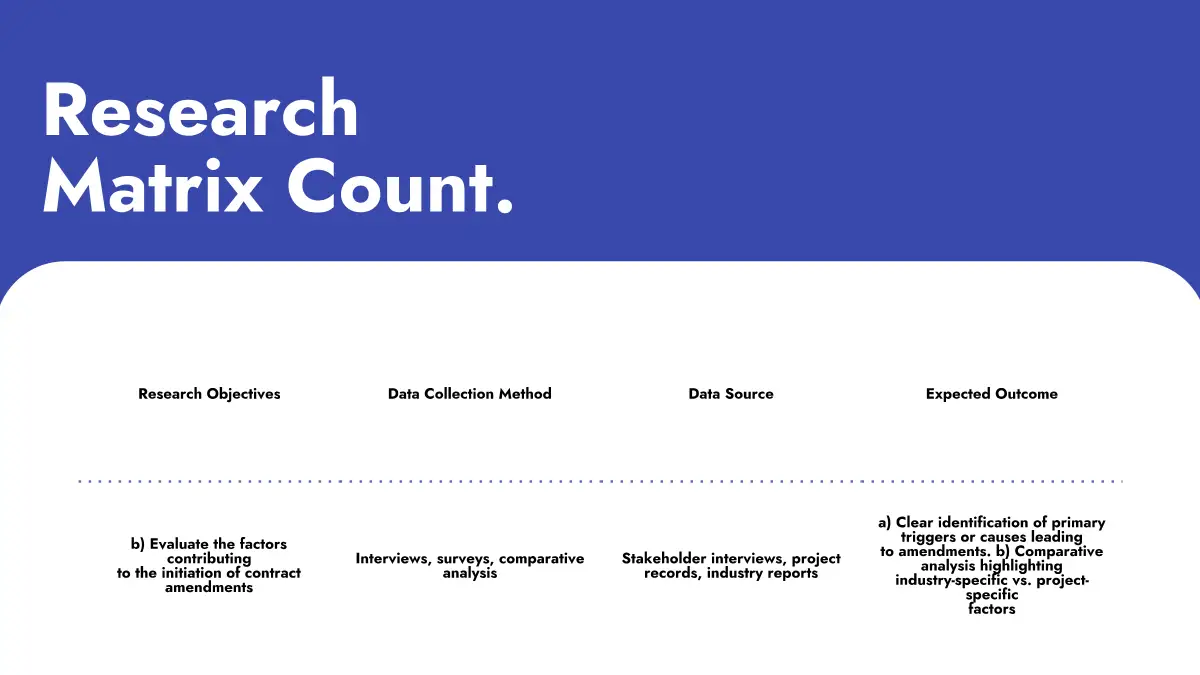 Research Matrix Count.

| Research Objectives | Data Collection Method | Data Source | Expected Outcome |
|---|---|---|---|
| b) Evaluate the factors contributing to the initiation of contract amendments | Interviews, surveys, comparative analysis | Stakeholder interviews, project records, industry reports | a) Clear identification of primary triggers or causes leading to amendments. b) Comparative analysis highlighting industry-specific vs. project-specific factors |